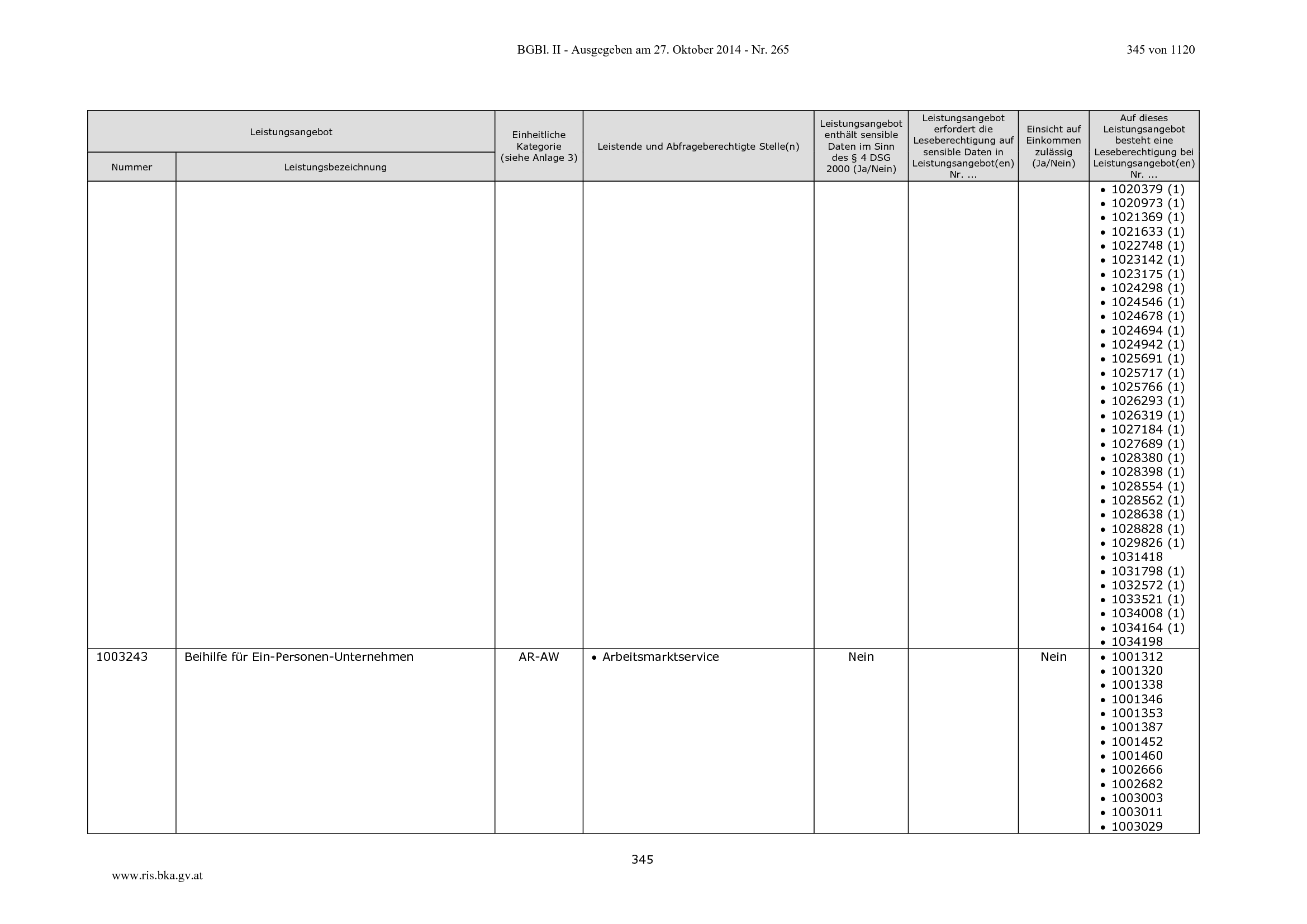 BGBl. II - Ausgegeben am 27. Oktober 2014 - Nr. 265

345 von 1120

| Leistungsangebot |  | Einheitliche Kategorie (siehe Anlage 3) | Leistende und Abfrageberechtigte Stelle(n) | Leistungsangebot enthält sensible Daten im Sinn des § 4 DSG 2000 (Ja/Nein) | Leistungsangebot erfordert die Leseberechtigung auf sensible Daten in Leistungsangebot(en) Nr. ... | Einsicht auf Einkommen zulässig (Ja/Nein) | Auf dieses Leistungsangebot besteht eine Leseberechtigung bei Leistungsangebot(en) Nr. ... |
|---|---|---|---|---|---|---|---|
| Nummer | Leistungsbezeichnung |  |  |  |  |  |  |
|  |  |  |  |  |  |  | • 1020379 (1) • 1020973 (1) • 1021369 (1) • 1021633 (1) • 1022748 (1) • 1023142 (1) • 1023175 (1) • 1024298 (1) • 1024546 (1) • 1024678 (1) • 1024694 (1) • 1024942 (1) • 1025691 (1) • 1025717 (1) • 1025766 (1) • 1026293 (1) • 1026319 (1) • 1027184 (1) • 1027689 (1) • 1028380 (1) • 1028398 (1) • 1028554 (1) • 1028562 (1) • 1028638 (1) • 1028828 (1) • 1029826 (1) • 1031418 • 1031798 (1) • 1032572 (1) • 1033521 (1) • 1034008 (1) • 1034164 (1) • 1034198 |
| 1003243 | Beihilfe für Ein-Personen-Unternehmen | AR-AW | • Arbeitsmarktservice | Nein |  | Nein | • 1001312 • 1001320 • 1001338 • 1001346 • 1001353 • 1001387 • 1001452 • 1001460 • 1002666 • 1002682 • 1003003 • 1003011 • 1003029 |

345

www.ris.bka.gv.at